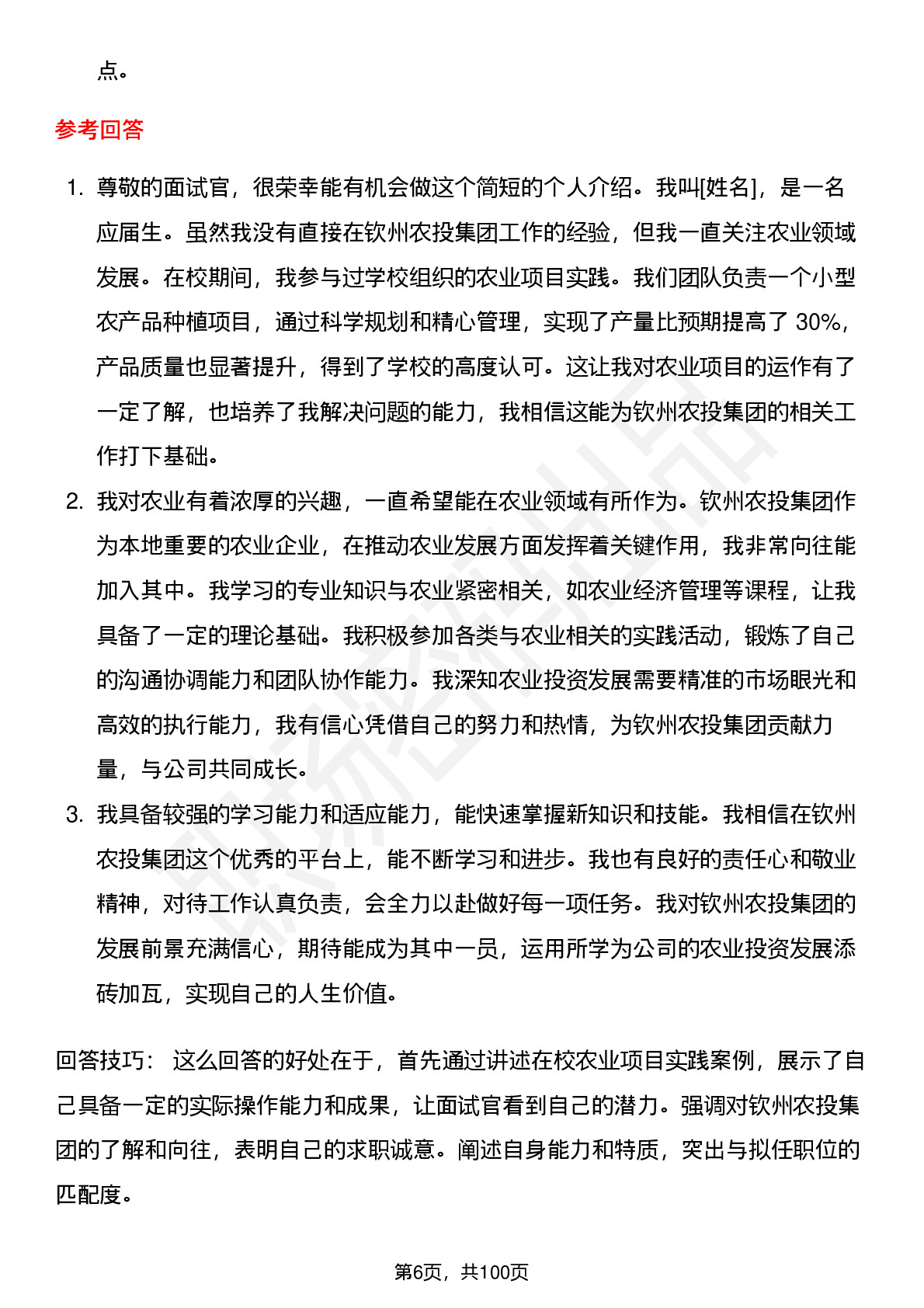 点。

参考回答

1. 尊敬的面试官，很荣幸能有机会做这个简短的个人介绍。我叫[姓名]，是一名应届生。虽然我没有直接在钦州农投集团工作的经验，但我一直关注农业领域发展。在校期间，我参与过学校组织的农业项目实践。我们团队负责一个小型农产品种植项目，通过科学规划和精心管理，实现了产量比预期提高了 30%，产品质量也显著提升，得到了学校的高度认可。这让我对农业项目的运作有了一定了解，也培养了我解决问题的能力，我相信这能为钦州农投集团的相关工作打下基础。

2. 我对农业有着浓厚的兴趣，一直希望能在农业领域有所作为。钦州农投集团作为本地重要的农业企业，在推动农业发展方面发挥着关键作用，我非常向往能加入其中。我学习的专业知识与农业紧密相关，如农业经济管理等课程，让我具备了一定的理论基础。我积极参加各类与农业相关的实践活动，锻炼了自己的沟通协调能力和团队协作能力。我深知农业投资发展需要精准的市场眼光和高效的执行能力，我有信心凭借自己的努力和热情，为钦州农投集团贡献力量，与公司共同成长。

3. 我具备较强的学习能力和适应能力，能快速掌握新知识和技能。我相信在钦州农投集团这个优秀的平台上，能不断学习和进步。我也有良好的责任心和敬业精神，对待工作认真负责，会全力以赴做好每一项任务。我对钦州农投集团的发展前景充满信心，期待能成为其中一员，运用所学为公司的农业投资发展添砖加瓦，实现自己的人生价值。

回答技巧： 这么回答的好处在于，首先通过讲述在校农业项目实践案例，展示了自己具备一定的实际操作能力和成果，让面试官看到自己的潜力。强调对钦州农投集团的了解和向往，表明自己的求职诚意。阐述自身能力和特质，突出与拟任职位的匹配度。

第6页，共100页